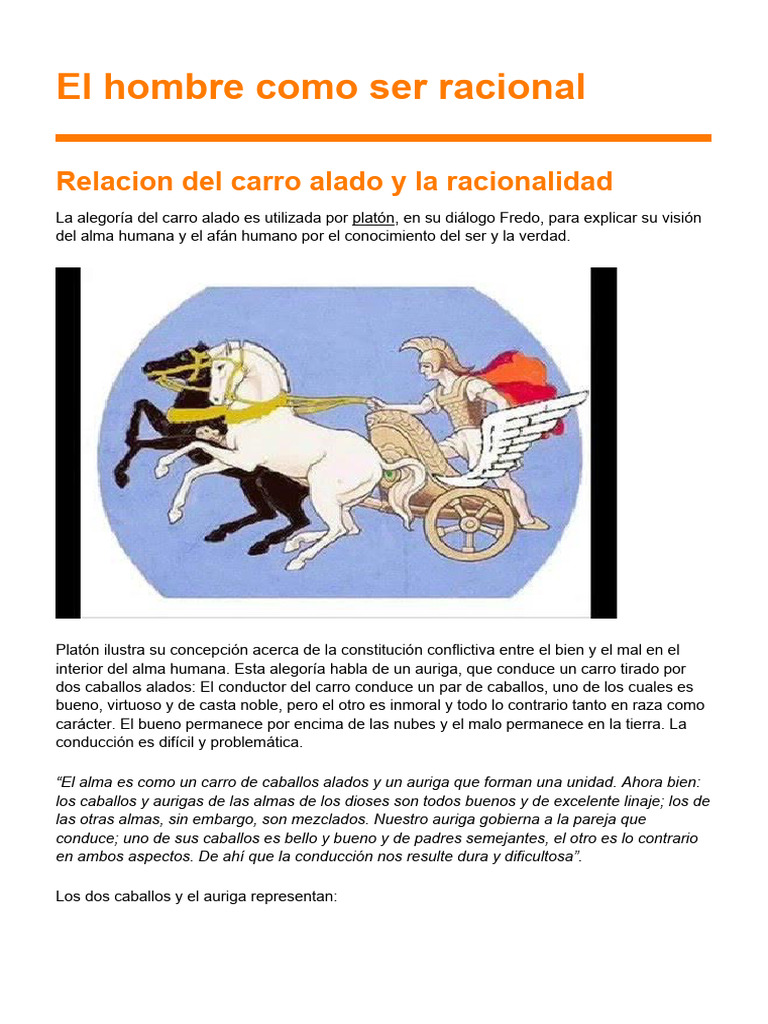 El hombre como ser racional

Relacion del carro alado y la racionalidad

La alegoría del carro alado es utilizada por platón, en su diálogo Fredo, para explicar su visión del alma humana y el afán humano por el conocimiento del ser y la verdad.

Platón ilustra su concepción acerca de la constitución conflictiva entre el bien y el mal en el interior del alma humana. Esta alegoría habla de un auriga, que conduce un carro tirado por dos caballos alados: El conductor del carro conduce un par de caballos, uno de los cuales es bueno, virtuoso y de casta noble, pero el otro es inmoral y todo lo contrario tanto en raza como carácter. El bueno permanece por encima de las nubes y el malo permanece en la tierra. La conducción es difícil y problemática.

"El alma es como un carro de caballos alados y un auriga que forman una unidad. Ahora bien: los caballos y aurigas de las almas de los dioses son todos buenos y de excelente linaje; los de las otras almas, sin embargo, son mezclados. Nuestro auriga gobierna a la pareja que conduce; uno de sus caballos es bello y bueno y de padres semejantes, el otro es lo contrario en ambos aspectos. De ahí que la conducción nos resulte dura y dificultosa".

Los dos caballos y el auriga representan: